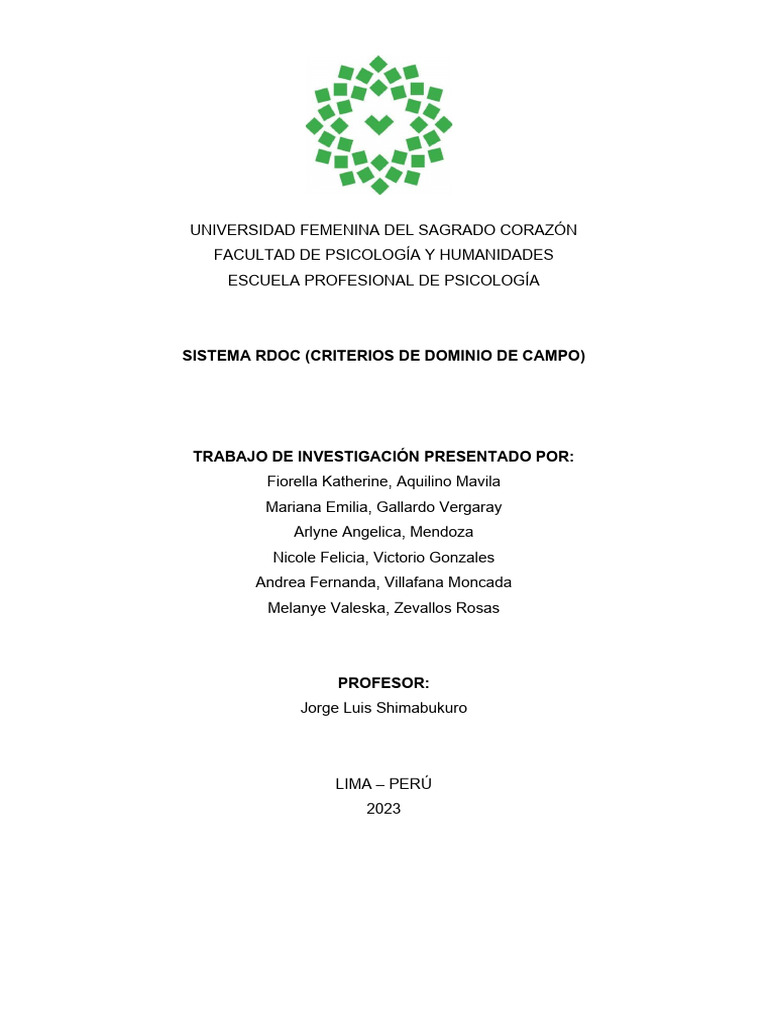 UNIVERSIDAD FEMENINA DEL SAGRADO CORAZÓN
FACULTAD DE PSICOLOGÍA Y HUMANIDADES
ESCUELA PROFESIONAL DE PSICOLOGÍA

SISTEMA RDOC (CRITERIOS DE DOMINIO DE CAMPO)

TRABAJO DE INVESTIGACIÓN PRESENTADO POR:
Fiorella Katherine, Aquilino Mavila
Mariana Emilia, Gallardo Vergaray
Arlyne Angelica, Mendoza
Nicole Felicia, Victorio Gonzales
Andrea Fernanda, Villafana Moncada
Melanye Valeska, Zevallos Rosas

PROFESOR:
Jorge Luis Shimabukuro

LIMA – PERÚ
2023